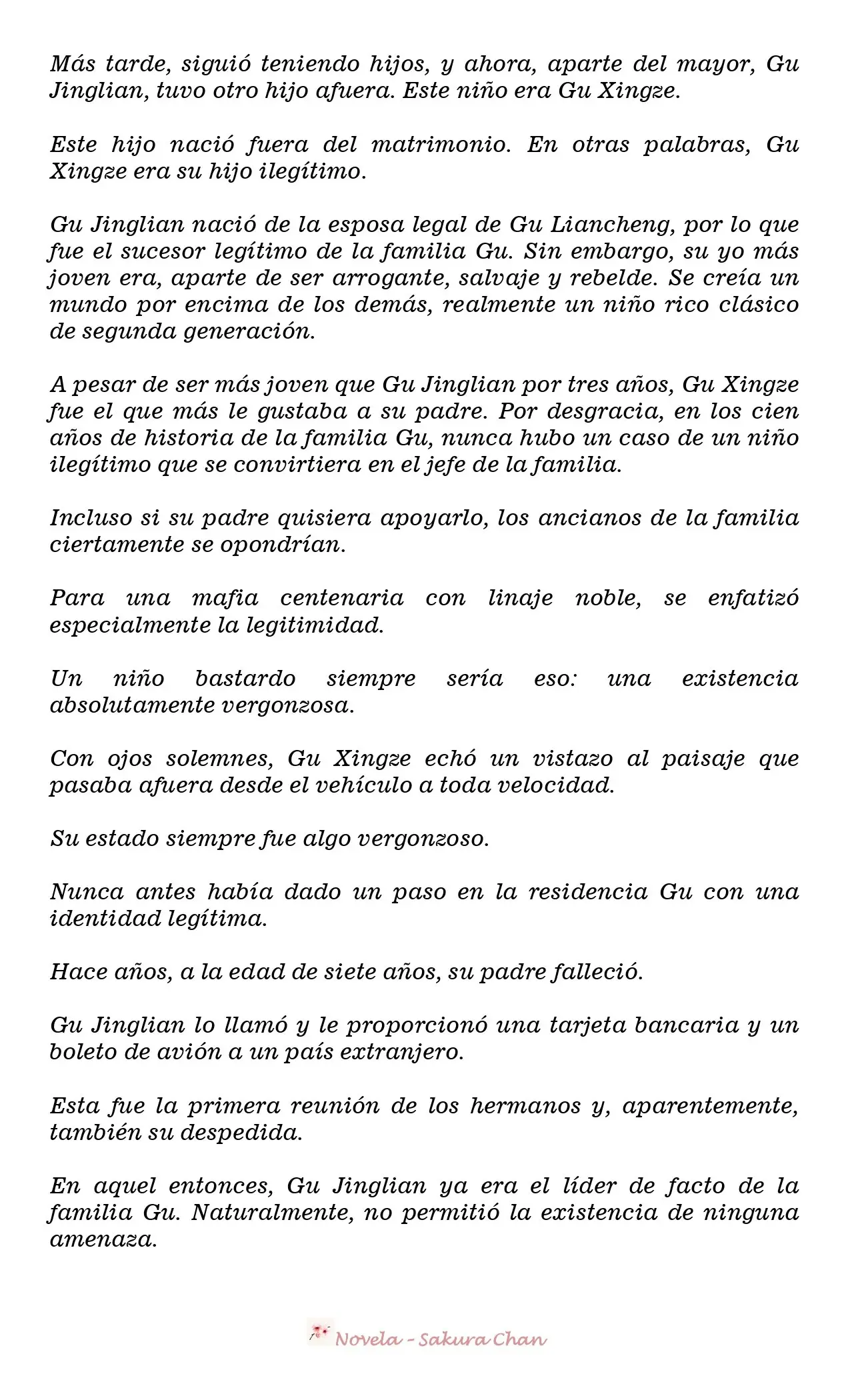 Más tarde, siguió teniendo hijos, y ahora, aparte del mayor, Gu Jinglian, tuvo otro hijo afuera. Este niño era Gu Xingze.

Este hijo nació fuera del matrimonio. En otras palabras, Gu Xingze era su hijo ilegítimo.

Gu Jinglian nació de la esposa legal de Gu Liancheng, por lo que fue el sucesor legítimo de la familia Gu. Sin embargo, su yo más joven era, aparte de ser arrogante, salvaje y rebelde. Se creía un mundo por encima de los demás, realmente un niño rico clásico de segunda generación.

A pesar de ser más joven que Gu Jinglian por tres años, Gu Xingze fue el que más le gustaba a su padre. Por desgracia, en los cien años de historia de la familia Gu, nunca hubo un caso de un niño ilegítimo que se convirtiera en el jefe de la familia.

Incluso si su padre quisiera apoyarlo, los ancianos de la familia ciertamente se opondrían.

Para una mafia centenaria con linaje noble, se enfatizó especialmente la legitimidad.

Un niño bastardo siempre sería eso: una existencia absolutamente vergonzosa.

Con ojos solemnes, Gu Xingze echó un vistazo al paisaje que pasaba afuera desde el vehículo a toda velocidad.

Su estado siempre fue algo vergonzoso.

Nunca antes había dado un paso en la residencia Gu con una identidad legítima.

Hace años, a la edad de siete años, su padre falleció.

Gu Jinglian lo llamó y le proporcionó una tarjeta bancaria y un boleto de avión a un país extranjero.

Esta fue la primera reunión de los hermanos y, aparentemente, también su despedida.

En aquel entonces, Gu Jinglian ya era el líder de facto de la familia Gu. Naturalmente, no permitió la existencia de ninguna amenaza.

Novela - Sakura Chan